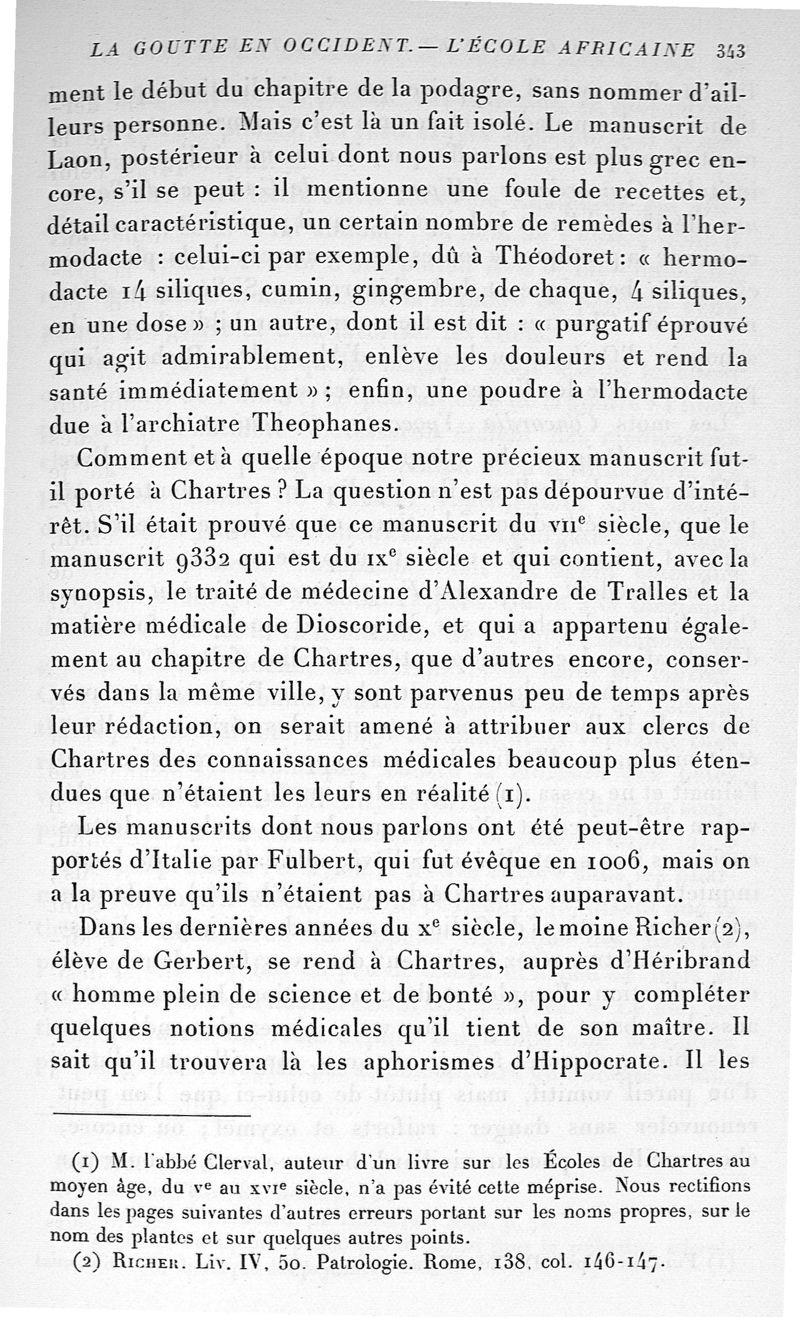 LA GOUTTE EN OCCIDENT. — L'ÉCOLE AFRICAINE 343

ment le début du chapitre de la podagre, sans nommer d'ailleurs personne. Mais c'est là un fait isolé. Le manuscrit de Laon, postérieur à celui dont nous parlons est plus grec encore, s'il se peut : il mentionne une foule de recettes et, détail caractéristique, un certain nombre de remèdes à l'hermodacte : celui-ci par exemple, dû à Théodoret : « hermodacte 14 siliques, cumin, gingembre, de chaque, 4 siliques, en une dose » ; un autre, dont il est dit : « purgatif éprouvé qui agit admirablement, enlève les douleurs et rend la santé immédiatement » ; enfin, une poudre à l'hermodacte due à l'archiatre Theophanes.

Comment et à quelle époque notre précieux manuscrit fut-il porté à Chartres ? La question n'est pas dépourvue d'intérêt. S'il était prouvé que ce manuscrit du VIIe siècle, que le manuscrit 9332 qui est du IXe siècle et qui contient, avec la synopsis, le traité de médecine d'Alexandre de Tralles et la matière médicale de Dioscoride, et qui a appartenu également au chapitre de Chartres, que d'autres encore, conservés dans la même ville, y sont parvenus peu de temps après leur rédaction, on serait amené à attribuer aux clercs de Chartres des connaissances médicales beaucoup plus étendues que n'étaient les leurs en réalité (1).

Les manuscrits dont nous parlons ont été peut-être rapportés d'Italie par Fulbert, qui fut évêque en 1006, mais on a la preuve qu'ils n'étaient pas à Chartres auparavant.

Dans les dernières années du Xe siècle, le moine Richer (2), élève de Gerbert, se rend à Chartres, auprès d'Héribrand « homme plein de science et de bonté », pour y compléter quelques notions médicales qu'il tient de son maître. Il sait qu'il trouvera là les aphorismes d'Hippocrate. Il les

(1) M. l'abbé Clerval, auteur d'un livre sur les Écoles de Chartres au moyen âge, du Ve au XVIe siècle, n'a pas évité cette méprise. Nous rectifions dans les pages suivantes d'autres erreurs portant sur les noms propres, sur le nom des plantes et sur quelques autres points.

(2) RICHER. Liv. IV, 50. Patrologie. Rome, 138, col. 146-147.